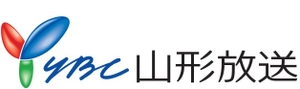 YBC 山形放送